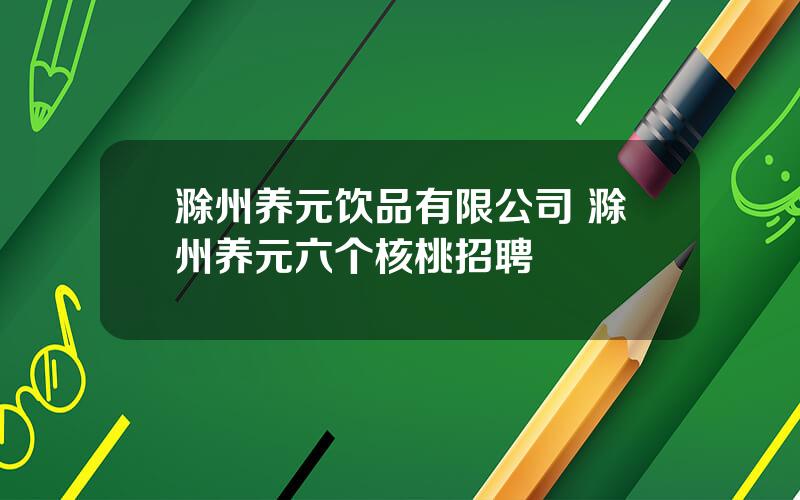 滁州养元饮品有限公司 滁州养元六个核桃招聘